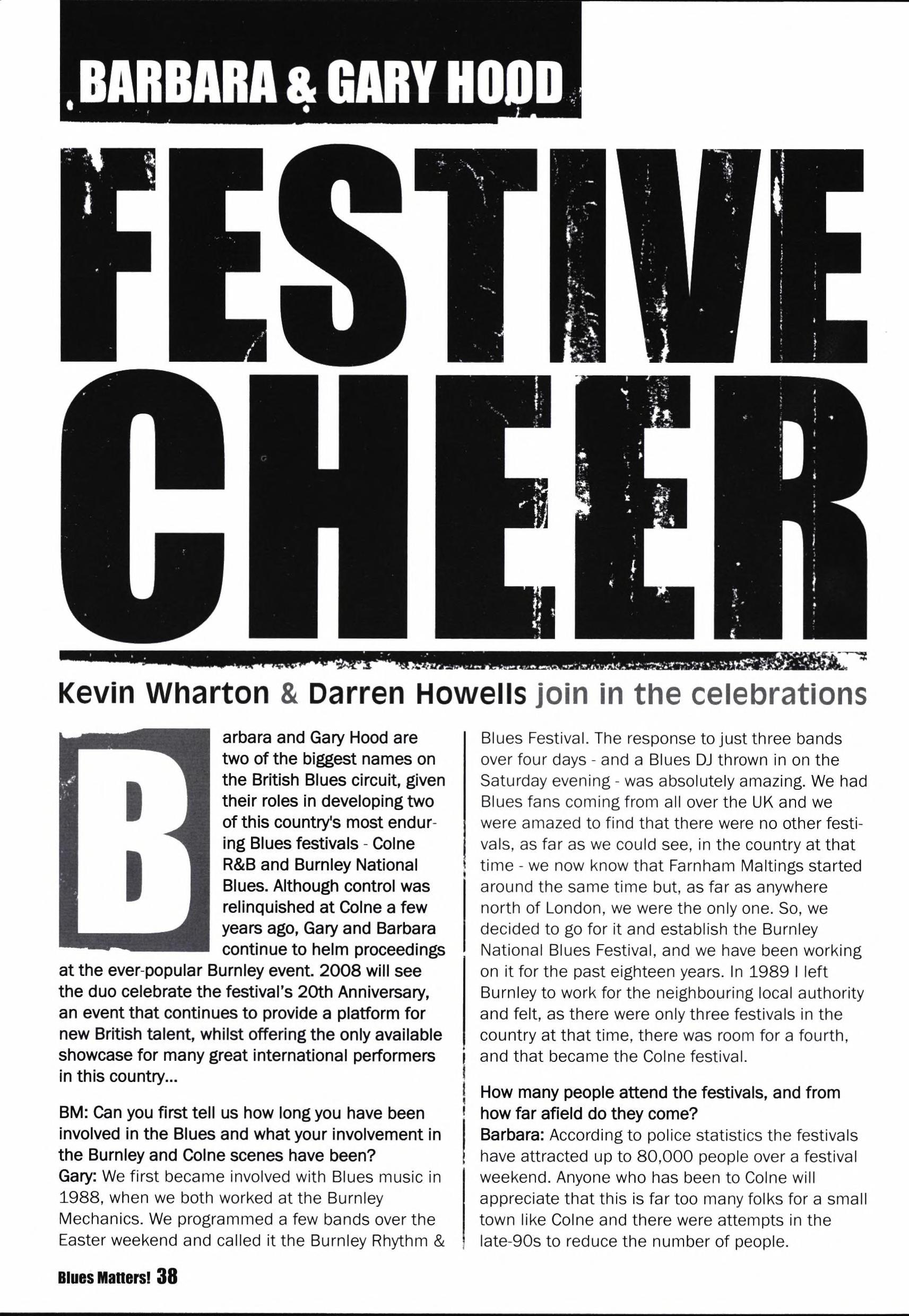 BARBARA & GARY HOOD

FESTIVE CHEER

Kevin Wharton & Darren Howells join in the celebrations

Barbara and Gary Hood are two of the biggest names on the British Blues circuit, given their roles in developing two of this country's most enduring Blues festivals - Colne R&B and Burnley National Blues. Although control was relinquished at Colne a few years ago, Gary and Barbara continue to helm proceedings at the ever-popular Burnley event. 2008 will see the duo celebrate the festival's 20th Anniversary, an event that continues to provide a platform for new British talent, whilst offering the only available showcase for many great international performers in this country...

BM: Can you first tell us how long you have been involved in the Blues and what your involvement in the Burnley and Colne scenes have been?
Gary: We first became involved with Blues music in 1988, when we both worked at the Burnley Mechanics. We programmed a few bands over the Easter weekend and called it the Burnley Rhythm & Blues Festival. The response to just three bands over four days - and a Blues DJ thrown in on the Saturday evening - was absolutely amazing. We had Blues fans coming from all over the UK and we were amazed to find that there were no other festivals, as far as we could see, in the country at that time - we now know that Farnham Maltings started around the same time but, as far as anywhere north of London, we were the only one. So, we decided to go for it and establish the Burnley National Blues Festival, and we have been working on it for the past eighteen years. In 1989 I left Burnley to work for the neighbouring local authority and felt, as there were only three festivals in the country at that time, there was room for a fourth, and that became the Colne festival.

How many people attend the festivals, and from how far afield do they come?
Barbara: According to police statistics the festivals have attracted up to 80,000 people over a festival weekend. Anyone who has been to Colne will appreciate that this is far too many folks for a small town like Colne and there were attempts in the late-90s to reduce the number of people.

Blues Matters! 38